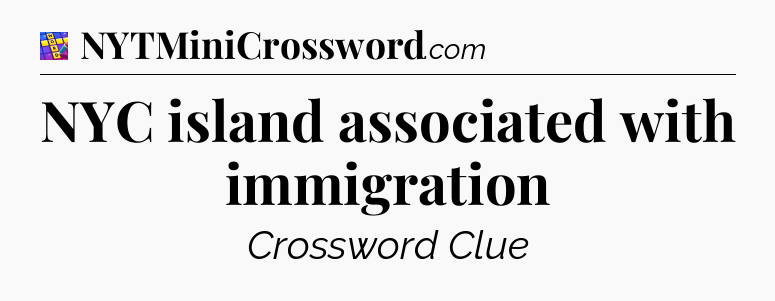 NYTMiniCrossword.com

NYC island associated with immigration

Crossword Clue